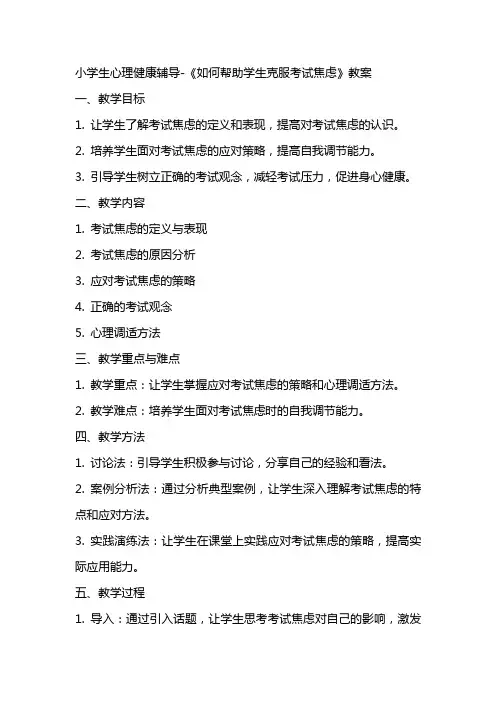 小学生心理健康辅导-《如何帮助学生克服考试焦虑》教案

一、教学目标

1. 让学生了解考试焦虑的定义和表现，提高对考试焦虑的认识。

2. 培养学生面对考试焦虑的应对策略，提高自我调节能力。

3. 引导学生树立正确的考试观念，减轻考试压力，促进身心健康。

二、教学内容

1. 考试焦虑的定义与表现

2. 考试焦虑的原因分析

3. 应对考试焦虑的策略

4. 正确的考试观念

5. 心理调适方法

三、教学重点与难点

1. 教学重点：让学生掌握应对考试焦虑的策略和心理调适方法。

2. 教学难点：培养学生面对考试焦虑时的自我调节能力。

四、教学方法

1. 讨论法：引导学生积极参与讨论，分享自己的经验和看法。

2. 案例分析法：通过分析典型案例，让学生深入理解考试焦虑的特点和应对方法。

3. 实践演练法：让学生在课堂上实践应对考试焦虑的策略，提高实际应用能力。

五、教学过程

1. 导入：通过引入话题，让学生思考考试焦虑对自己的影响，激发